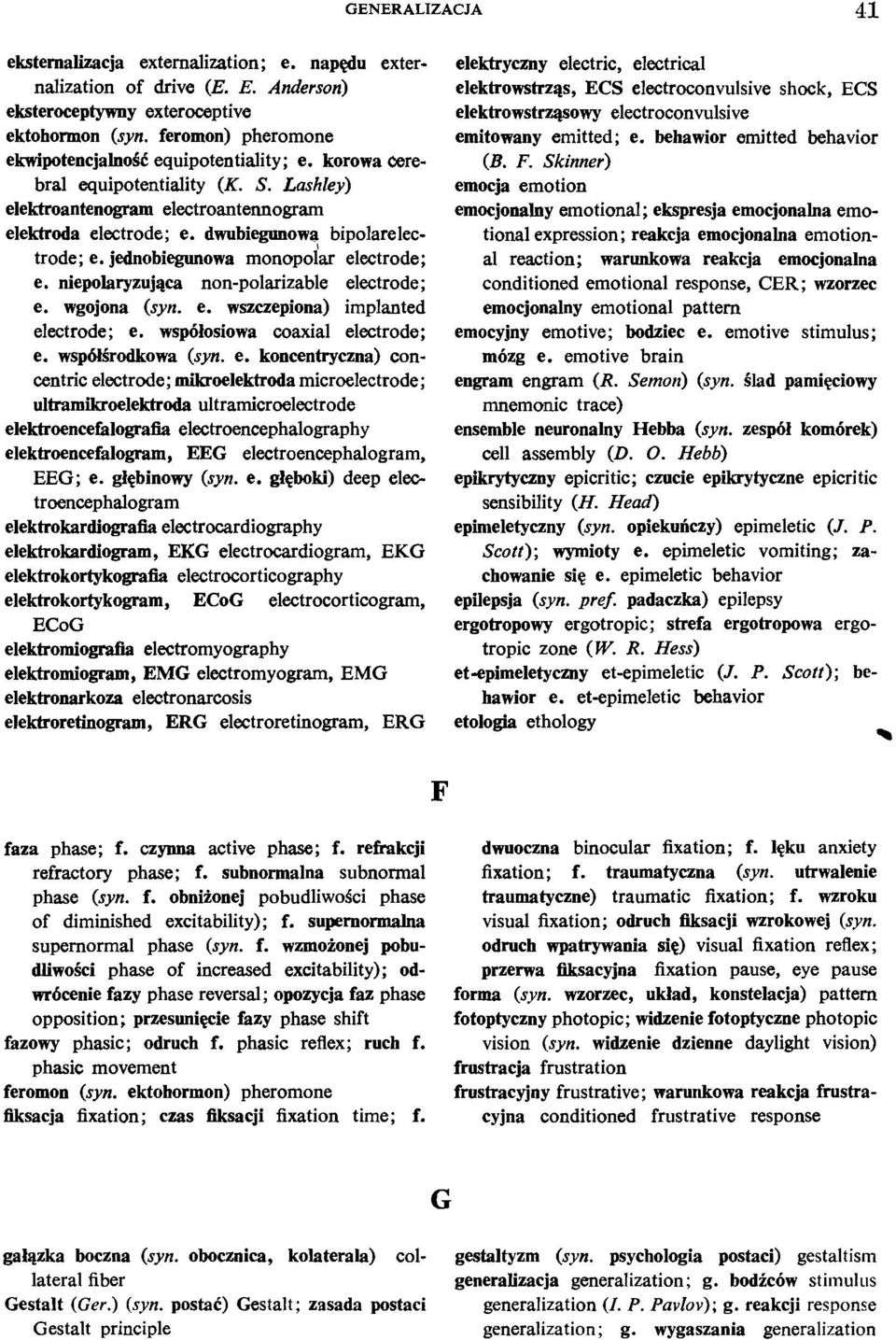 GENERALIZACJA 41

eksternalizacja externalization; e. napędu externalization of drive (E. E. Anderson)
eksteroceptywny exteroceptive
ektohormon (syn. feromon) pheromone
ekwipotencjalność equipotentiality; e. korowa cerebral equipotentiality (K. S. Lashley)
elektroantenogram electroantennogram
elektroda electrode; e. dwubiegunowa bipolarelectrode; e. jednobiegunowa monopolar electrode; e. niepolaryzująca non-polarizable electrode; e. wgojona (syn. e. wszczepiona) implanted electrode; e. współosiowa coaxial electrode; e. współśrodkowa (syn. e. koncentryczna) concentric electrode; mikroelektroda microelectrode; ultramikroelektroda ultramicroelectrode
elektroencefalografia electroencephalography
elektroencefalogram, EEG electroencephalogram, EEG; e. głębinowy (syn. e. głęboki) deep electroencephalogram
elektrokardiografia electrocardiography
elektrokardiogram, EKG electrocardiogram, EKG
elektrokortykografia electrocorticography
elektrokortykogram, ECoG electrocorticogram, ECoG
elektromiografia electromyography
elektromiogram, EMG electromyogram, EMG
elektronarkoza electronarcosis
elektroretinogram, ERG electroretinogram, ERG

elektryczny electric, electrical
elektrowstrząs, ECS electroconvulsive shock, ECS
elektrowstrząsowy electroconvulsive
emitowany emitted; e. behawior emitted behavior (B. F. Skinner)
emocja emotion
emocjonalny emotional; ekspresja emocjonalna emotional expression; reakcja emocjonalna emotional reaction; warunkowa reakcja emocjonalna conditioned emotional response, CER; wzorzec emocjonalny emotional pattern
emocyjny emotive; bodziec e. emotive stimulus; mózg e. emotive brain
engram engram (R. Semon) (syn. ślad pamięciowy mnemonic trace)
ensemble neuronalny Hebba (syn. zespół komórek) cell assembly (D. O. Hebb)
epikrytyczny epicritic; czucie epikrytyczne epicritic sensibility (H. Head)
epimeletyczny (syn. opiekuńczy) epimeletic (J. P. Scott); wymioty e. epimeletic vomiting; zachowanie się e. epimeletic behavior
epilepsja (syn. pref. padaczka) epilepsy
ergotropowy ergotropic; strefa ergotropowa ergotropic zone (W. R. Hess)
et-epimeletyczny et-epimeletic (J. P. Scott); behawior e. et-epimeletic behavior
etologia ethology

F

faza phase; f. czynna active phase; f. refrakcji refractory phase; f. subnormalna subnormal phase (syn. f. obniżonej pobudliwości phase of diminished excitability); f. supernormalna supernormal phase (syn. f. wzmożonej pobudliwości phase of increased excitability); odwrócenie fazy phase reversal; opozycja faz phase opposition; przesunięcie fazy phase shift
fazowy phasic; odruch f. phasic reflex; ruch f. phasic movement
feromon (syn. ektohormon) pheromone
fiksacja fixation; czas fiksacji fixation time; f. dwuoczna binocular fixation; f. lęku anxiety fixation; f. traumatyczna (syn. utrwalenie traumatyczne) traumatic fixation; f. wzroku visual fixation; odruch fiksacji wzrokowej (syn. odruch wpatrywania się) visual fixation reflex; przerwa fiksacyjna fixation pause, eye pause
forma (syn. wzorzec, układ, konstelacja) pattern
fotoptyczny photopic; widzenie fotoptyczne photopic vision (syn. widzenie dzienne daylight vision)
frustracja frustration
frustracyjny frustrative; warunkowa reakcja frustracyjna conditioned frustrative response

G

gałązka boczna (syn. obocznica, kolaterala) collateral fiber
Gestalt (Ger.) (syn. postać) Gestalt; zasada postaci Gestalt principle

gestaltyzm (syn. psychologia postaci) gestaltism
generalizacja generalization; g. bodźców stimulus generalization (I. P. Pavlov); g. reakcji response generalization; g. wygaszania generalization